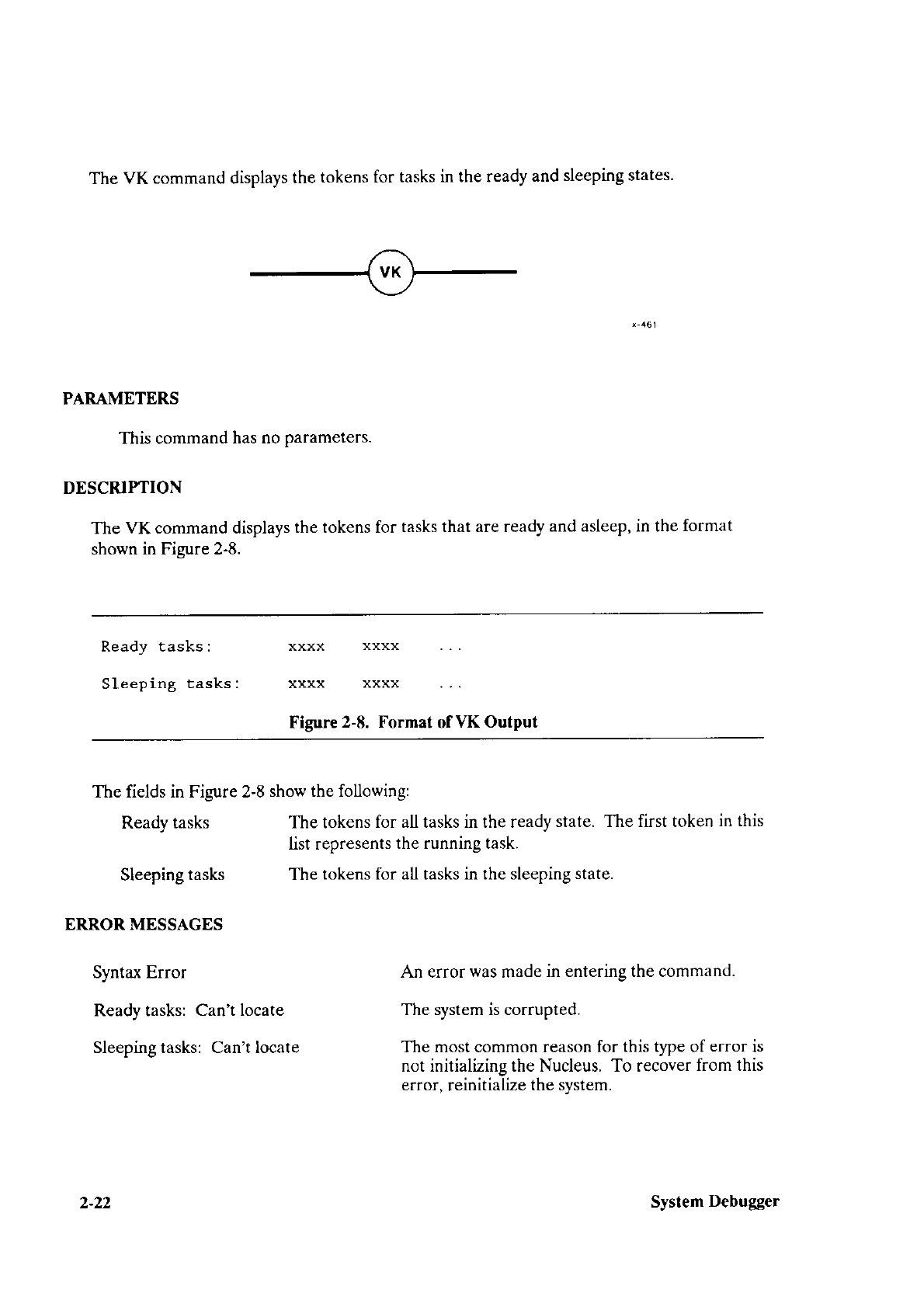 The VK command displays the tokens for tasks in the ready and sleeping states.

VK

x-461

PARAMETERS

This command has no parameters.

DESCRIPTION

The VK command displays the tokens for tasks that are ready and asleep, in the format shown in Figure 2-8.

Ready tasks:      xxxx   xxxx   ...

Sleeping tasks:   xxxx   xxxx   ...

Figure 2-8. Format of VK Output

The fields in Figure 2-8 show the following:

Ready tasks   The tokens for all tasks in the ready state. The first token in this list represents the running task.

Sleeping tasks   The tokens for all tasks in the sleeping state.

ERROR MESSAGES

Syntax Error   An error was made in entering the command.

Ready tasks: Can't locate   The system is corrupted.

Sleeping tasks: Can't locate   The most common reason for this type of error is not initializing the Nucleus. To recover from this error, reinitialize the system.

2-22   System Debugger